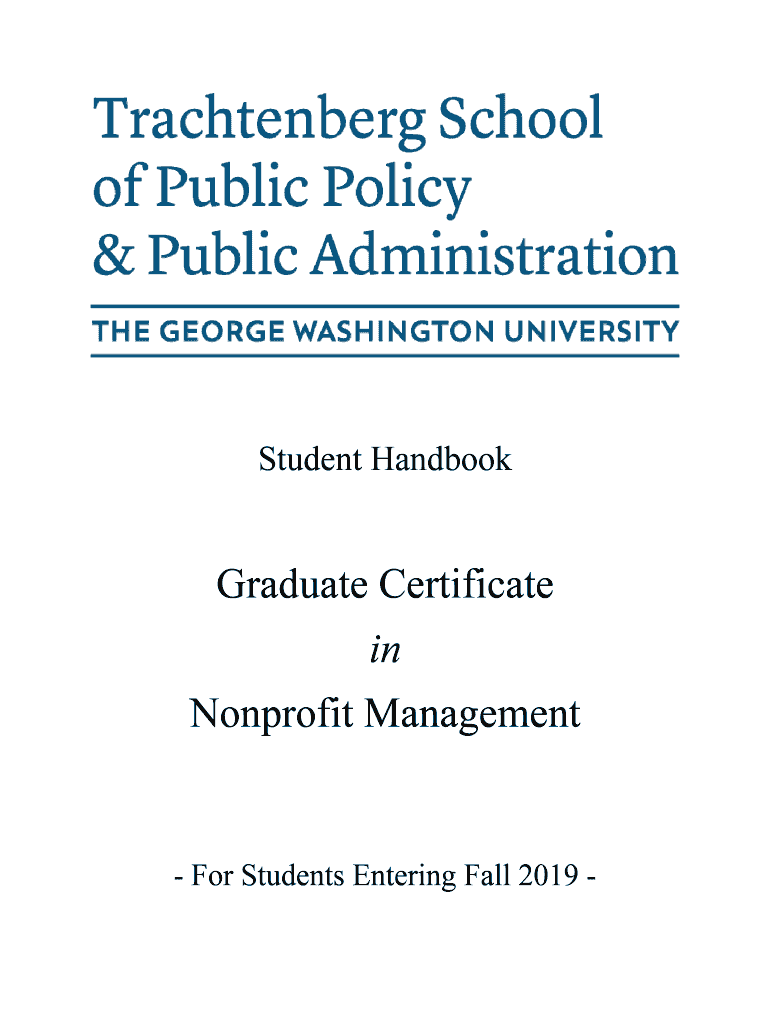 Trachtenberg School of Public Policy & Public Administration

THE GEORGE WASHINGTON UNIVERSITY

Student Handbook

Graduate Certificate

in

Nonprofit Management

- For Students Entering Fall 2019 -